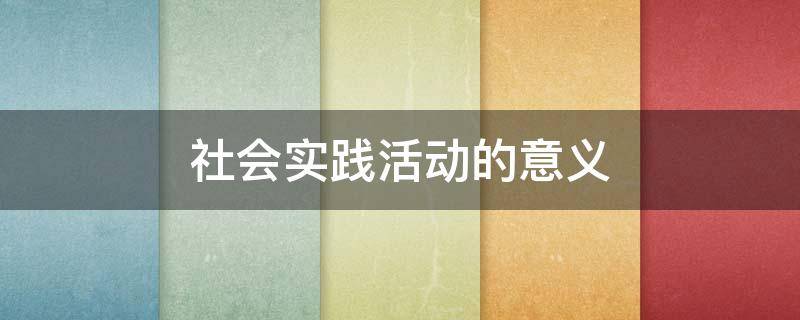 社会实践活动的意义